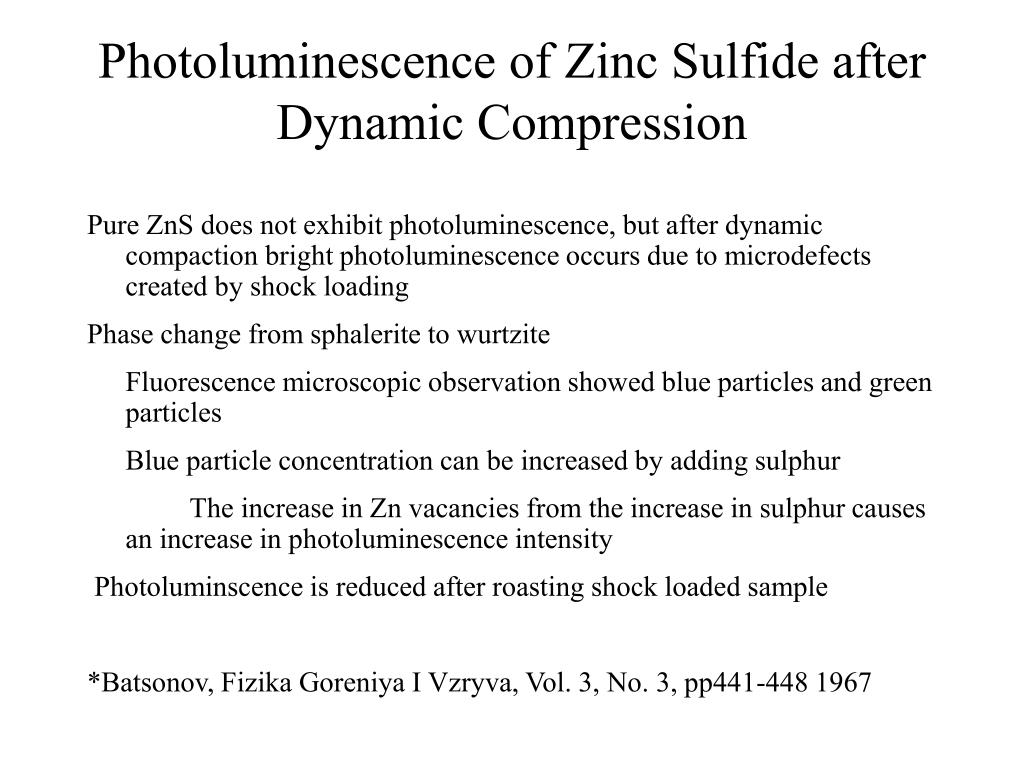 Photoluminescence of Zinc Sulfide after Dynamic Compression

Pure ZnS does not exhibit photoluminescence, but after dynamic compaction bright photoluminescence occurs due to microdefects created by shock loading

Phase change from sphalerite to wurtzite

Fluorescence microscopic observation showed blue particles and green particles

Blue particle concentration can be increased by adding sulphur

The increase in Zn vacancies from the increase in sulphur causes an increase in photoluminescence intensity

Photoluminscence is reduced after roasting shock loaded sample

*Batsonov, Fizika Goreniya I Vzryva, Vol. 3, No. 3, pp441-448 1967